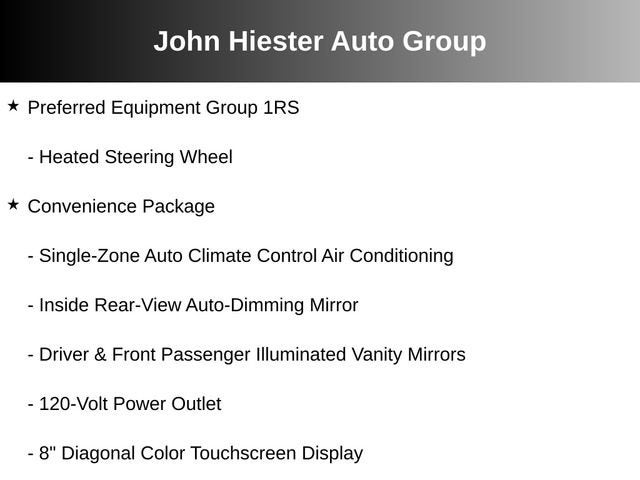 John Hiester Auto Group

★ Preferred Equipment Group 1RS

- Heated Steering Wheel

★ Convenience Package

- Single-Zone Auto Climate Control Air Conditioning

- Inside Rear-View Auto-Dimming Mirror

- Driver & Front Passenger Illuminated Vanity Mirrors

- 120-Volt Power Outlet

- 8" Diagonal Color Touchscreen Display